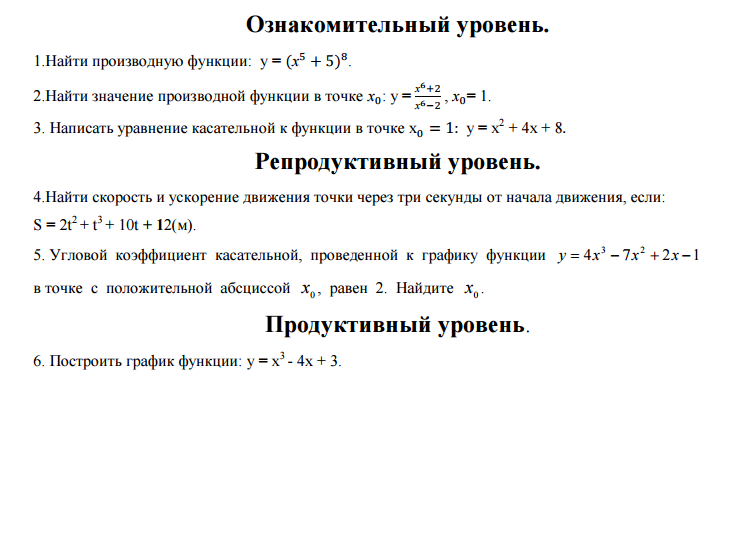 Ознакомительный уровень.

1.Найти производную функции: $y = (x^5 + 5)^8$.

2.Найти значение производной функции в точке $x_0$: $y = \frac{x^6+2}{x^6-2}$, $x_0 = 1$.

3. Написать уравнение касательной к функции в точке $x_0 = 1$: $y = x^2 + 4x + 8$.

Репродуктивный уровень.

4.Найти скорость и ускорение движения точки через три секунды от начала движения, если: $S = 2t^2 + t^3 + 10t + 12$(м).

5. Угловой коэффициент касательной, проведенной к графику функции $y = 4x^3 - 7x^2 + 2x - 1$ в точке с положительной абсциссой $x_0$, равен 2. Найдите $x_0$.

Продуктивный уровень.

6. Построить график функции: $y = x^3 - 4x + 3$.